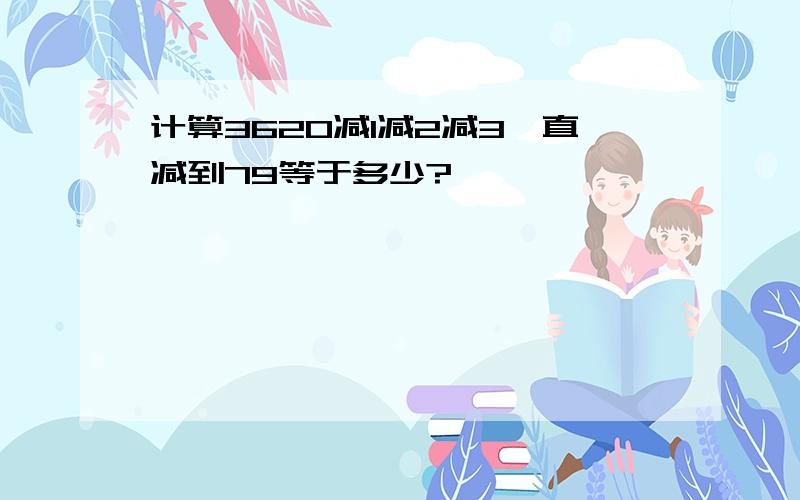 计算3620减1减2减3一直减到79等于多少?